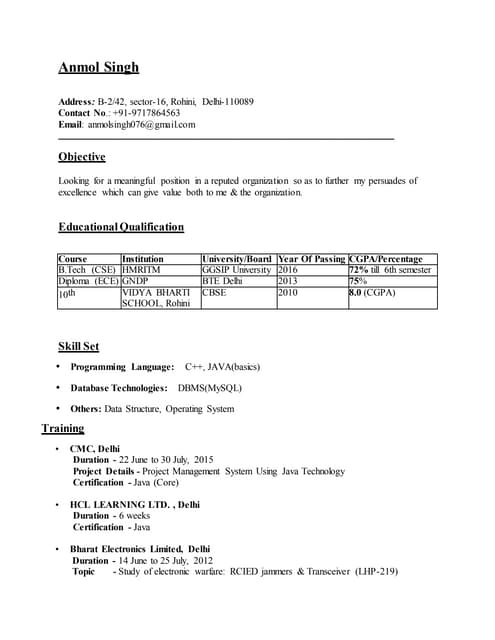 Anmol Singh

Address: B-2/42, sector-16, Rohini, Delhi-110089
Contact No.: +91-9717864563
Email: anmolsingh076@gmail.com

Objective

Looking for a meaningful position in a reputed organization so as to further my persuades of excellence which can give value both to me & the organization.

Educational Qualification

| Course | Institution | University/Board | Year Of Passing | CGPA/Percentage |
|---|---|---|---|---|
| B.Tech (CSE) | HMRITM | GGSIP University | 2016 | 72% till 6th semester |
| Diploma (ECE) | GNDP | BTE Delhi | 2013 | 75% |
| 10th | VIDYA BHARTI SCHOOL, Rohini | CBSE | 2010 | 8.0 (CGPA) |

Skill Set

• Programming Language: C++, JAVA(basics)

• Database Technologies: DBMS(MySQL)

• Others: Data Structure, Operating System

Training

• CMC, Delhi
Duration - 22 June to 30 July, 2015
Project Details - Project Management System Using Java Technology
Certification - Java (Core)

• HCL LEARNING LTD. , Delhi
Duration - 6 weeks
Certification - Java

• Bharat Electronics Limited, Delhi
Duration - 14 June to 25 July, 2012
Topic - Study of electronic warfare: RCIED jammers & Transceiver (LHP-219)